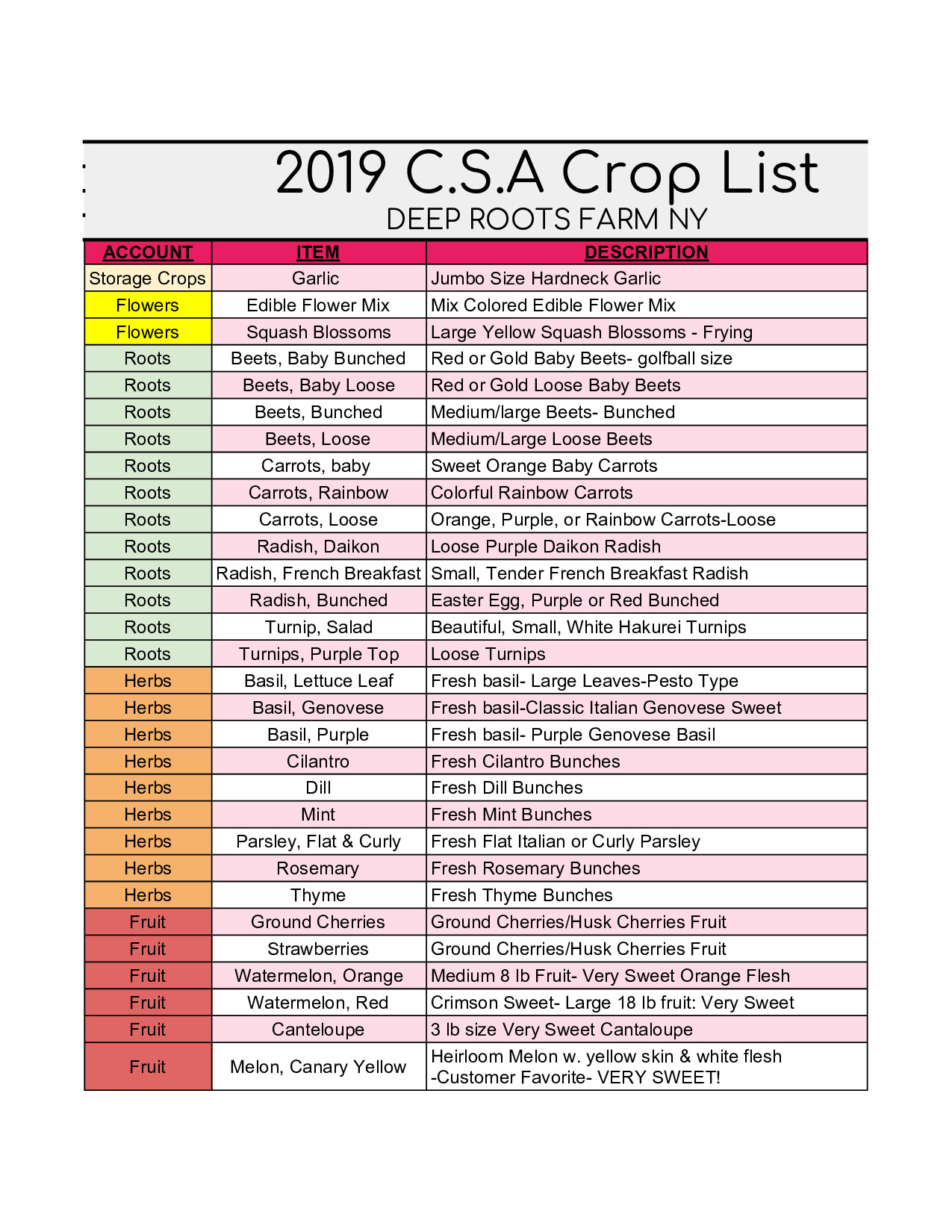 2019 C.S.A Crop List
DEEP ROOTS FARM NY

| ACCOUNT | ITEM | DESCRIPTION |
|---|---|---|
| Storage Crops | Garlic | Jumbo Size Hardneck Garlic |
| Flowers | Edible Flower Mix | Mix Colored Edible Flower Mix |
| Flowers | Squash Blossoms | Large Yellow Squash Blossoms - Frying |
| Roots | Beets, Baby Bunched | Red or Gold Baby Beets- golfball size |
| Roots | Beets, Baby Loose | Red or Gold Loose Baby Beets |
| Roots | Beets, Bunched | Medium/large Beets- Bunched |
| Roots | Beets, Loose | Medium/Large Loose Beets |
| Roots | Carrots, baby | Sweet Orange Baby Carrots |
| Roots | Carrots, Rainbow | Colorful Rainbow Carrots |
| Roots | Carrots, Loose | Orange, Purple, or Rainbow Carrots-Loose |
| Roots | Radish, Daikon | Loose Purple Daikon Radish |
| Roots | Radish, French Breakfast | Small, Tender French Breakfast Radish |
| Roots | Radish, Bunched | Easter Egg, Purple or Red Bunched |
| Roots | Turnip, Salad | Beautiful, Small, White Hakurei Turnips |
| Roots | Turnips, Purple Top | Loose Turnips |
| Herbs | Basil, Lettuce Leaf | Fresh basil- Large Leaves-Pesto Type |
| Herbs | Basil, Genovese | Fresh basil-Classic Italian Genovese Sweet |
| Herbs | Basil, Purple | Fresh basil- Purple Genovese Basil |
| Herbs | Cilantro | Fresh Cilantro Bunches |
| Herbs | Dill | Fresh Dill Bunches |
| Herbs | Mint | Fresh Mint Bunches |
| Herbs | Parsley, Flat & Curly | Fresh Flat Italian or Curly Parsley |
| Herbs | Rosemary | Fresh Rosemary Bunches |
| Herbs | Thyme | Fresh Thyme Bunches |
| Fruit | Ground Cherries | Ground Cherries/Husk Cherries Fruit |
| Fruit | Strawberries | Ground Cherries/Husk Cherries Fruit |
| Fruit | Watermelon, Orange | Medium 8 lb Fruit- Very Sweet Orange Flesh |
| Fruit | Watermelon, Red | Crimson Sweet- Large 18 lb fruit: Very Sweet |
| Fruit | Canteloupe | 3 lb size Very Sweet Cantaloupe |
| Fruit | Melon, Canary Yellow | Heirloom Melon w. yellow skin & white flesh -Customer Favorite- VERY SWEET! |